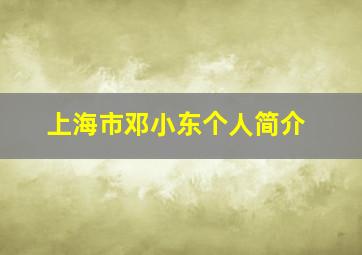 上海市邓小东个人简介